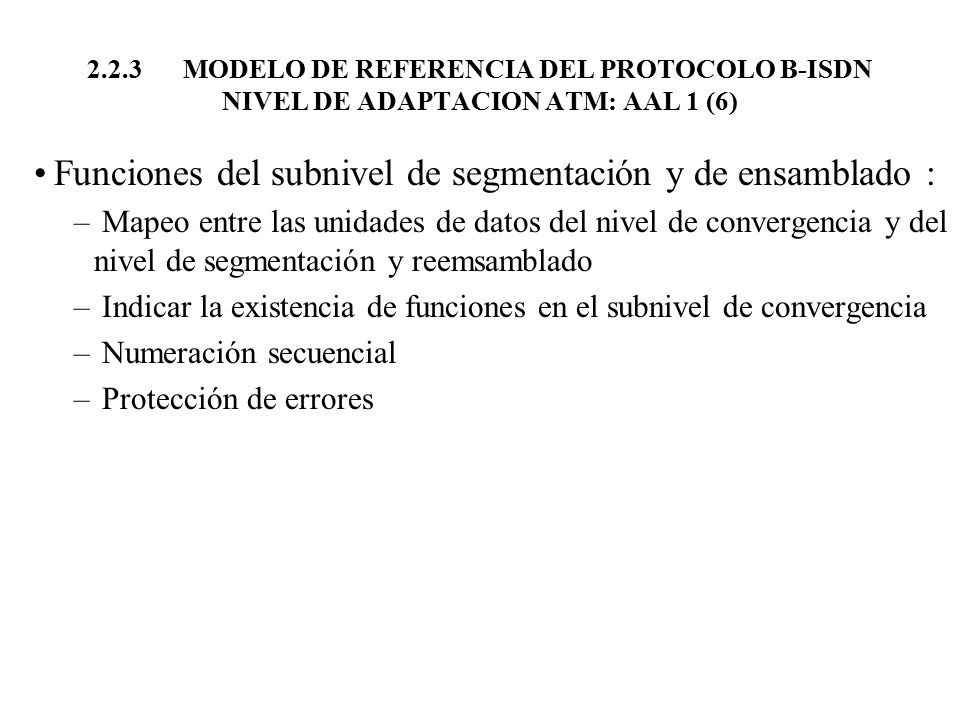 2.2.3 MODELO DE REFERENCIA DEL PROTOCOLO B-ISDN
NIVEL DE ADAPTACION ATM: AAL 1 (6)

• Funciones del subnivel de segmentación y de ensamblado :
– Mapeo entre las unidades de datos del nivel de convergencia y del nivel de segmentación y reemsamblado
– Indicar la existencia de funciones en el subnivel de convergencia
– Numeración secuencial
– Protección de errores